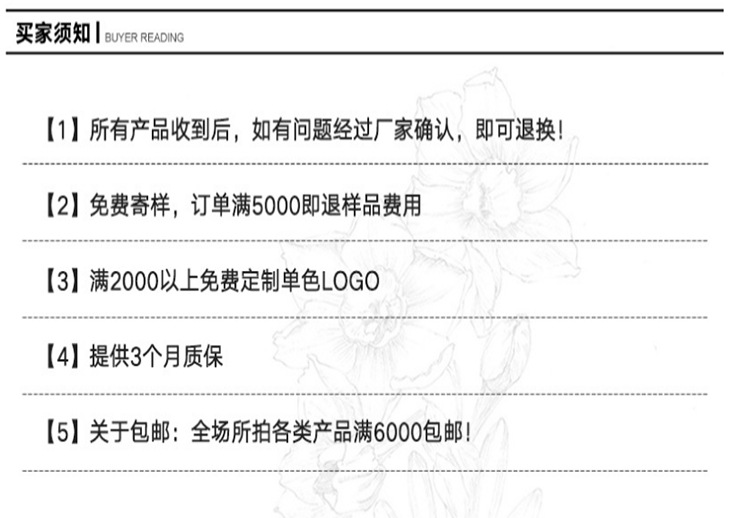 买家须知 | BUYER READING

【1】所有产品收到后，如有问题经过厂家确认，即可退换！

【2】免费寄样，订单满5000即退样品费用

【3】满2000以上免费定制单色LOGO

【4】提供3个月质保

【5】关于包邮：全场所拍各类产品满6000包邮！